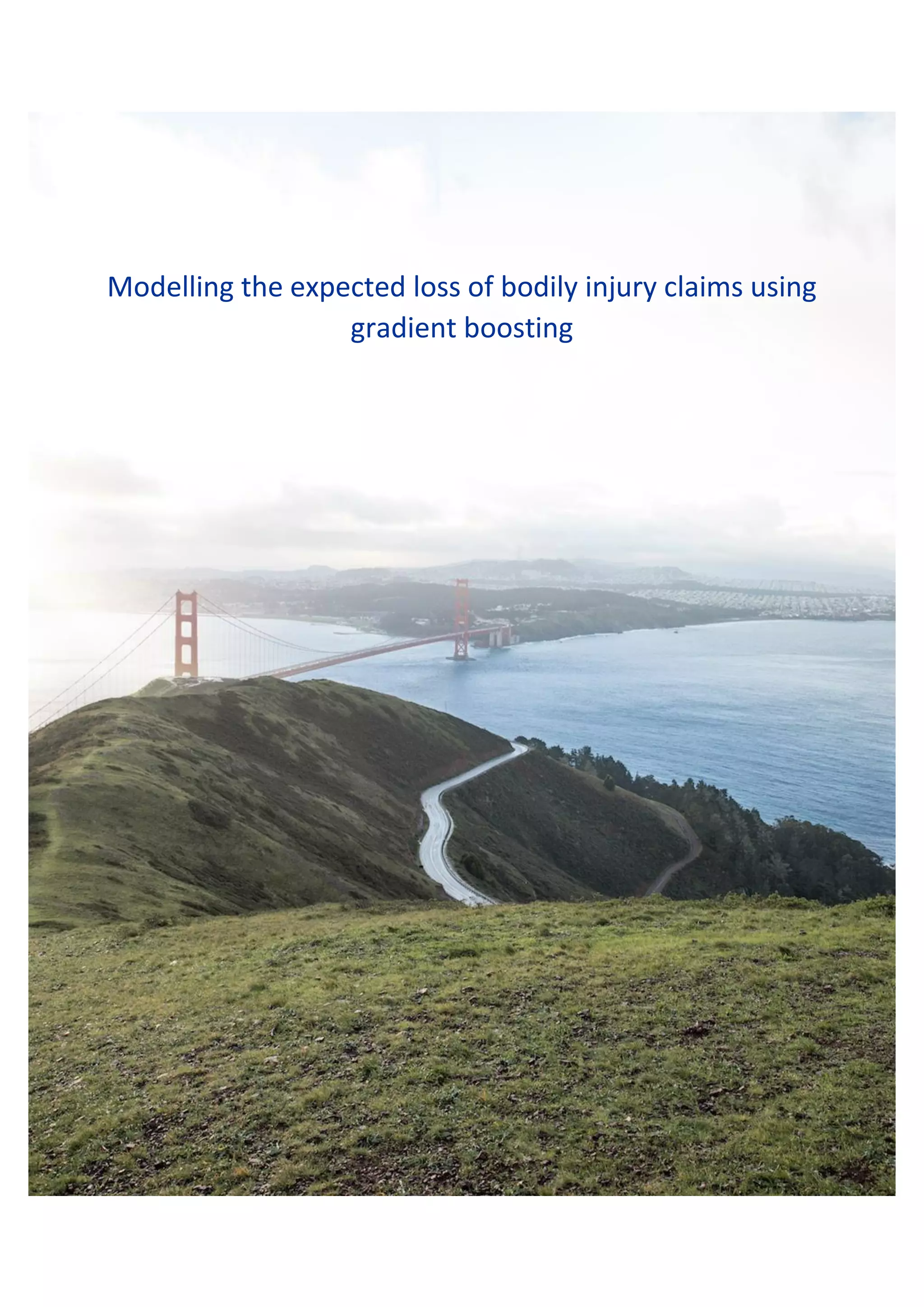 Modelling the expected loss of bodily injury claims using gradient boosting